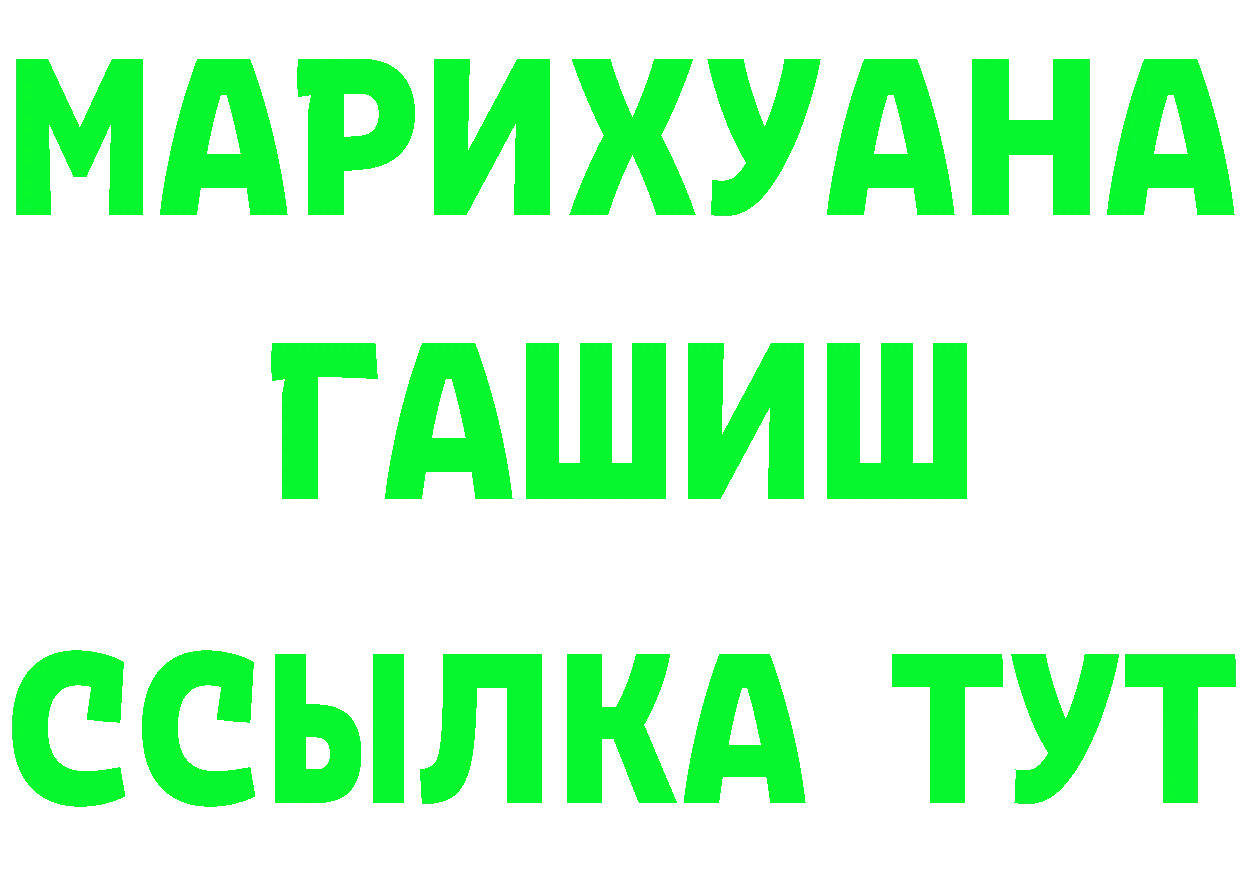 МАРИХУАНА
ГАШИШ
ССЫЛКА ТУТ